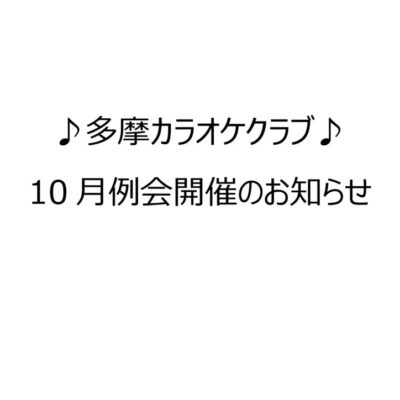 ♪多摩カラオケクラブ♪

10 月例会開催のお知らせ